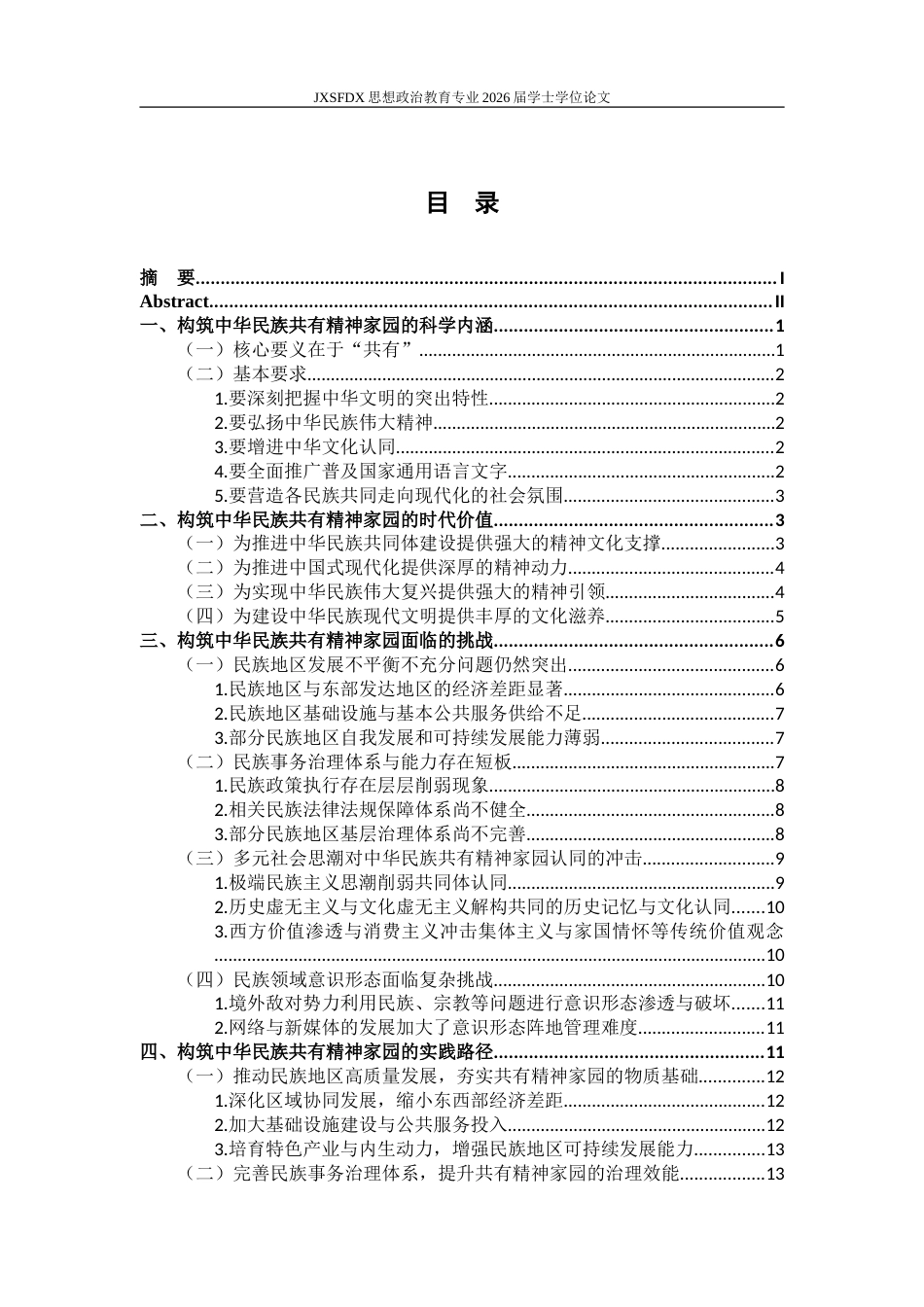 JXSFDX思想政治教育专业2026届学士学位论文

目 录

摘 要 I
Abstract II
一、构筑中华民族共有精神家园的科学内涵 1
（一）核心要义在于“共有” 1
（二）基本要求 2
1.要深刻把握中华文明的突出特性 2
2.要弘扬中华民族伟大精神 2
3.要增进中华文化认同 2
4.要全面推广普及国家通用语言文字 2
5.要营造各民族共同走向现代化的社会氛围 3
二、构筑中华民族共有精神家园的时代价值 3
（一）为推进中华民族共同体建设提供强大的精神文化支撑 3
（二）为推进中国式现代化提供深厚的精神动力 4
（三）为实现中华民族伟大复兴提供强大的精神引领 4
（四）为建设中华民族现代文明提供丰厚的文化滋养 5
三、构筑中华民族共有精神家园面临的挑战 6
（一）民族地区发展不平衡不充分问题仍然突出 6
1.民族地区与东部发达地区的经济差距显著 6
2.民族地区基础设施与基本公共服务供给不足 7
3.部分民族地区自我发展和可持续发展能力薄弱 7
（二）民族事务治理体系与能力存在短板 7
1.民族政策执行存在层层削弱现象 8
2.相关民族法律法规保障体系尚不健全 8
3.部分民族地区基层治理体系尚不完善 8
（三）多元社会思潮对中华民族共有精神家园认同的冲击 9
1.极端民族主义思潮削弱共同体认同 9
2.历史虚无主义与文化虚无主义解构共同的历史记忆与文化认同 10
3.西方价值渗透与消费主义冲击集体主义与家国情怀等传统价值观念 10
（四）民族领域意识形态面临复杂挑战 10
1.境外敌对势力利用民族、宗教等问题进行意识形态渗透与破坏 11
2.网络与新媒体的发展加大了意识形态阵地管理难度 11
四、构筑中华民族共有精神家园的实践路径 11
（一）推动民族地区高质量发展，夯实共有精神家园的物质基础 12
1.深化区域协同发展，缩小东西部经济差距 12
2.加大基础设施建设与公共服务投入 12
3.培育特色产业与内生动力，增强民族地区可持续发展能力 13
（二）完善民族事务治理体系，提升共有精神家园的治理效能 13